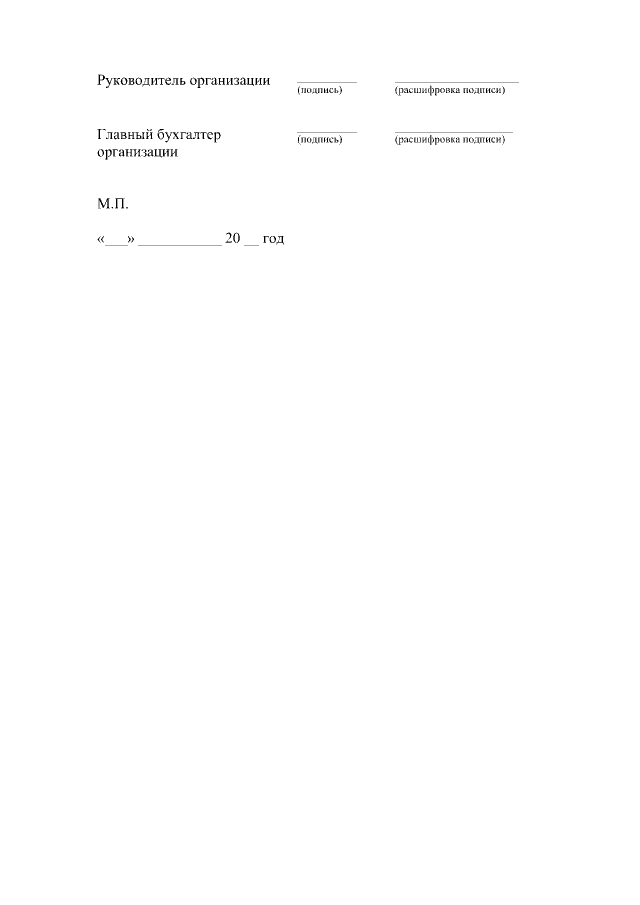 Руководитель организации ____ ____
(подпись) (расшифровка подписи)

Главный бухгалтер организации ____ ____
(подпись) (расшифровка подписи)

М.П.

«____» ____ 20 ____ год